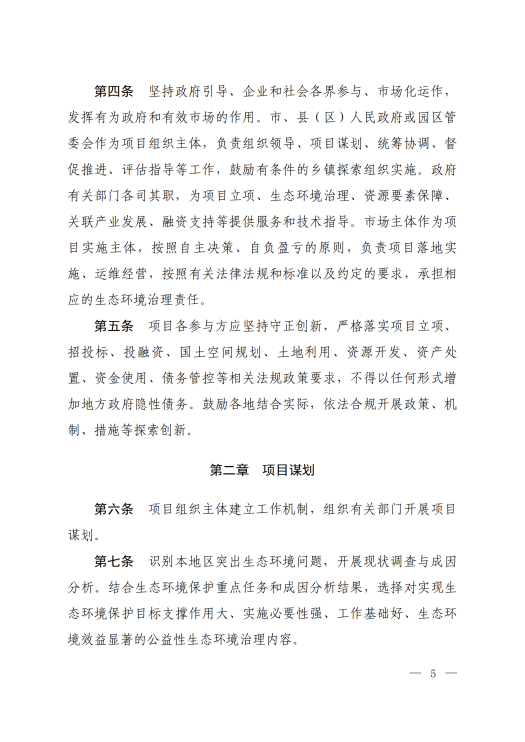 第四条　坚持政府引导、企业和社会各界参与、市场化运作，发挥有为政府和有效市场的作用。市、县（区）人民政府或园区管委会作为项目组织主体，负责组织领导、项目谋划、统筹协调、督促推进、评估指导等工作，鼓励有条件的乡镇探索组织实施。政府有关部门各司其职，为项目立项、生态环境治理、资源要素保障、关联产业发展、融资支持等提供服务和技术指导。市场主体作为项目实施主体，按照自主决策、自负盈亏的原则，负责项目落地实施、运维经营，按照有关法律法规和标准以及约定的要求，承担相应的生态环境治理责任。

第五条　项目各参与方应坚持守正创新，严格落实项目立项、招投标、投融资、国土空间规划、土地利用、资源开发、资产处置、资金使用、债务管控等相关法规政策要求，不得以任何形式增加地方政府隐性债务。鼓励各地结合实际，依法合规开展政策、机制、措施等探索创新。

第二章　项目谋划

第六条　项目组织主体建立工作机制，组织有关部门开展项目谋划。

第七条　识别本地区突出生态环境问题，开展现状调查与成因分析。结合生态环境保护重点任务和成因分析结果，选择对实现生态环境保护目标支撑作用大、实施必要性强、工作基础好、生态环境效益显著的公益性生态环境治理内容。

— 5 —